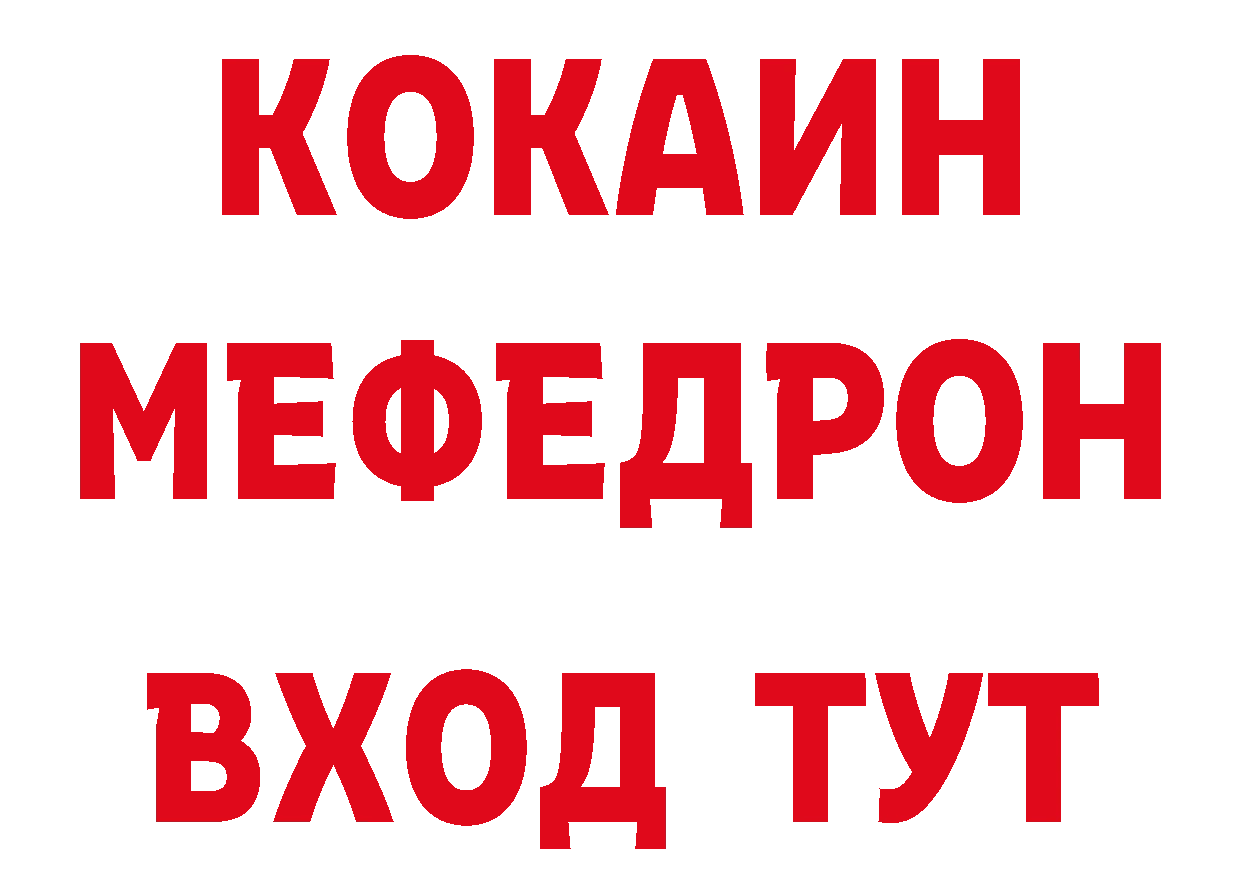 КОКАИН
МЕФЕДРОН
ВХОД ТУТ